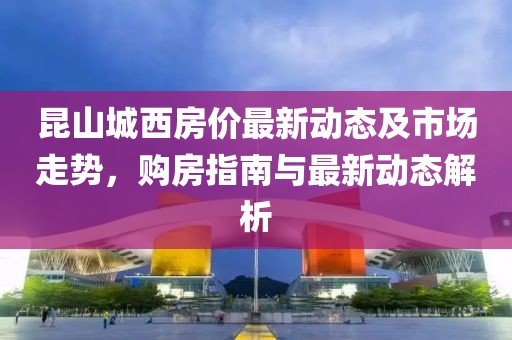 昆山城西房价最新动态及市场走势，购房指南与最新动态解析